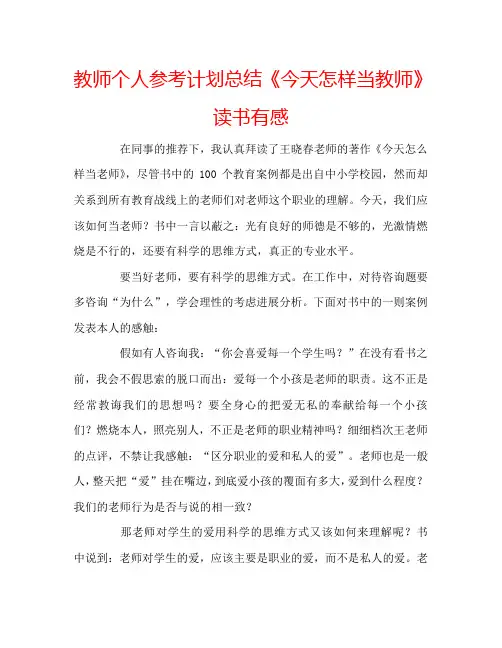 教师个人参考计划总结《今天怎样当教师》读书有感

在同事的推荐下，我认真拜读了王晓春老师的著作《今天怎么样当老师》，尽管书中的 100 个教育案例都是出自中小学校园，然而却关系到所有教育战线上的老师们对老师这个职业的理解。今天，我们应该如何当老师？书中一言以蔽之：光有良好的师德是不够的，光激情燃烧是不行的，还要有科学的思维方式，真正的专业水平。

要当好老师，要有科学的思维方式。在工作中，对待咨询题要多咨询“为什么”，学会理性的考虑进展分析。下面对书中的一则案例发表本人的感触：

假如有人咨询我：“你会喜爱每一个学生吗？”在没有看书之前，我会不假思索的脱口而出：爱每一个小孩是老师的职责。这不正是经常教诲我们的思想吗？要全身心的把爱无私的奉献给每一个小孩们？燃烧本人，照亮别人，不正是老师的职业精神吗？细细档次王老师的点评，不禁让我感触：“区分职业的爱和私人的爱”。老师也是一般人，整天把“爱”挂在嘴边，到底爱小孩的覆面有多大，爱到什么程度？我们的老师行为是否与说的相一致？

那老师对学生的爱用科学的思维方式又该如何来理解呢？书中说到：老师对学生的爱，应该主要是职业的爱，而不是私人的爱。老